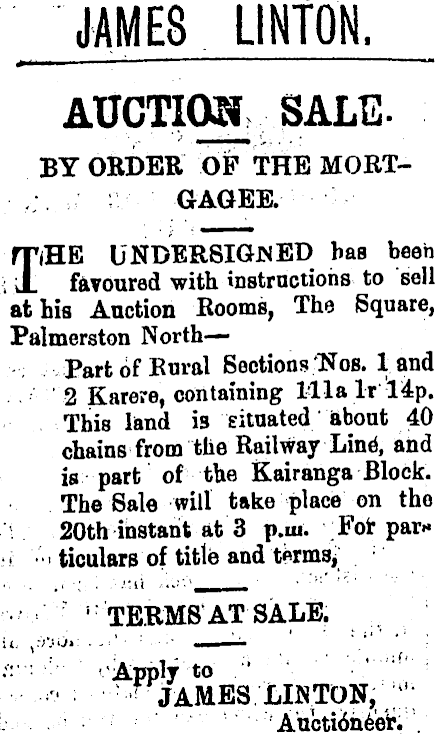 JAMES LINTON.

AUCTION SALE.

BY ORDER OF THE MORTGAGEE.

THE UNDERSIGNED has been favoured with instructions to sell at his Auction Rooms, The Square, Palmerston North—

Part of Rural Sections Nos. 1 and 2 Karere, containing 111a 1r 14p. This land is situated about 40 chains from the Railway Line, and is part of the Kairanga Block. The Sale will take place on the 20th instant at 3 p.m. For particulars of title and terms,

TERMS AT SALE.

Apply to
JAMES LINTON,
Auctioneer.